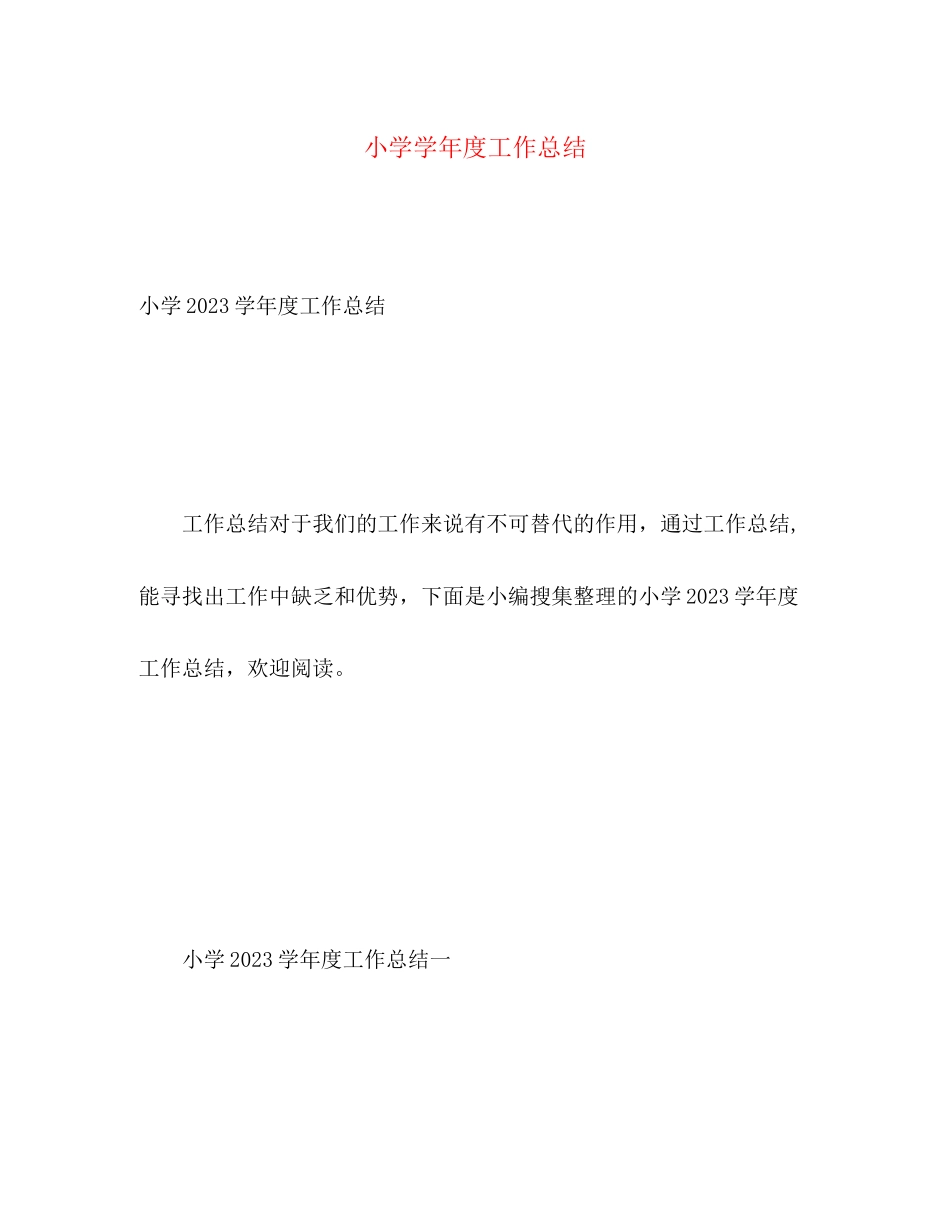 小学学年度工作总结

小学2023学年度工作总结

工作总结对于我们的工作来说有不可替代的作用，通过工作总结，能寻找出工作中缺乏和优势，下面是小编搜集整理的小学2023学年度工作总结，欢迎阅读。

小学2023学年度工作总结一